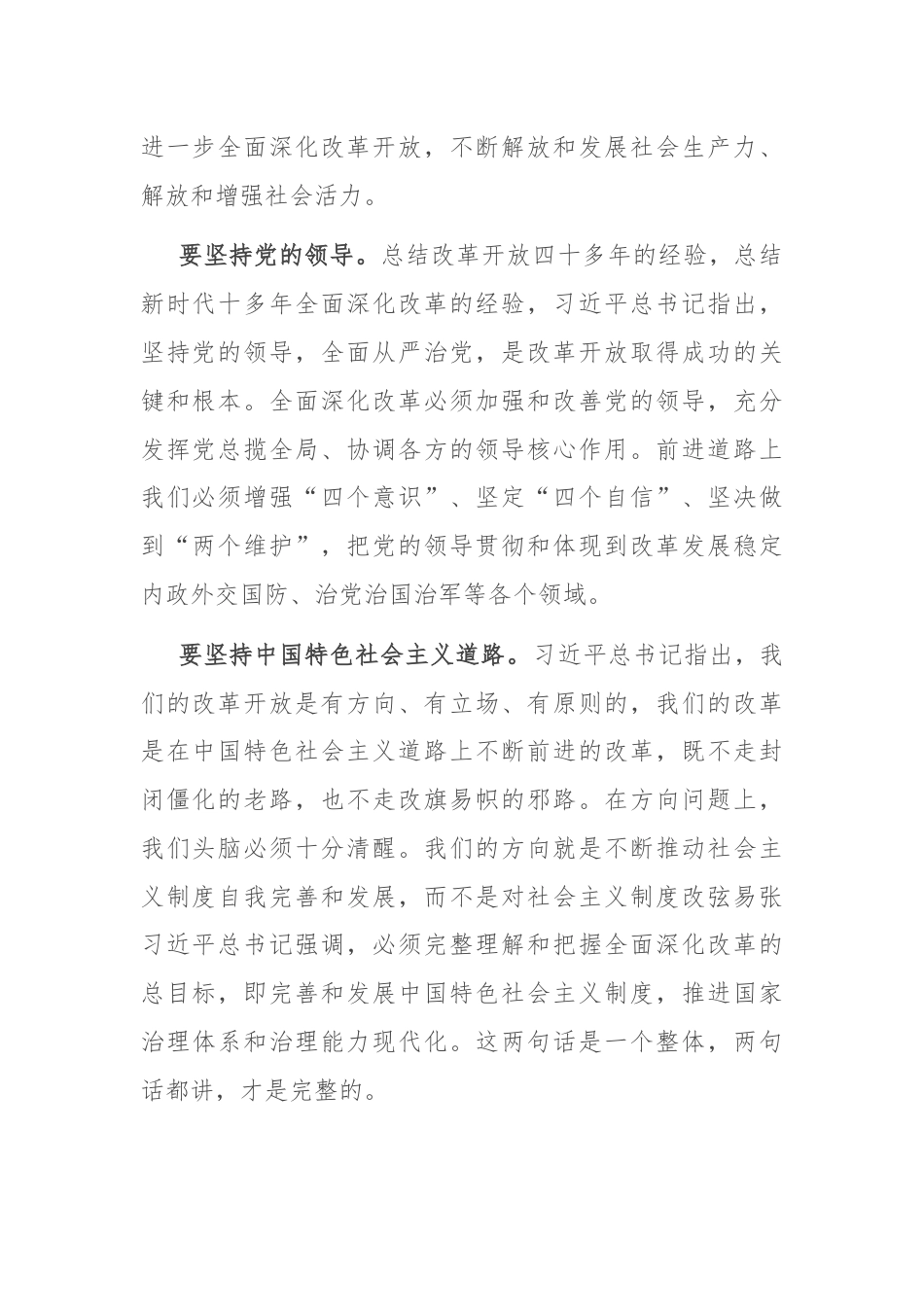 进一步全面深化改革开放，不断解放和发展社会生产力、解放和增强社会活力。

要坚持党的领导。总结改革开放四十多年的经验，总结新时代十多年全面深化改革的经验，习近平总书记指出，坚持党的领导，全面从严治党，是改革开放取得成功的关键和根本。全面深化改革必须加强和改善党的领导，充分发挥党总揽全局、协调各方的领导核心作用。前进道路上我们必须增强“四个意识”、坚定“四个自信”、坚决做到“两个维护”，把党的领导贯彻和体现到改革发展稳定内政外交国防、治党治国治军等各个领域。

要坚持中国特色社会主义道路。习近平总书记指出，我们的改革开放是有方向、有立场、有原则的，我们的改革是在中国特色社会主义道路上不断前进的改革，既不走封闭僵化的老路，也不走改旗易帜的邪路。在方向问题上，我们头脑必须十分清醒。我们的方向就是不断推动社会主义制度自我完善和发展，而不是对社会主义制度改弦易张习近平总书记强调，必须完整理解和把握全面深化改革的总目标，即完善和发展中国特色社会主义制度，推进国家治理体系和治理能力现代化。这两句话是一个整体，两句话都讲，才是完整的。